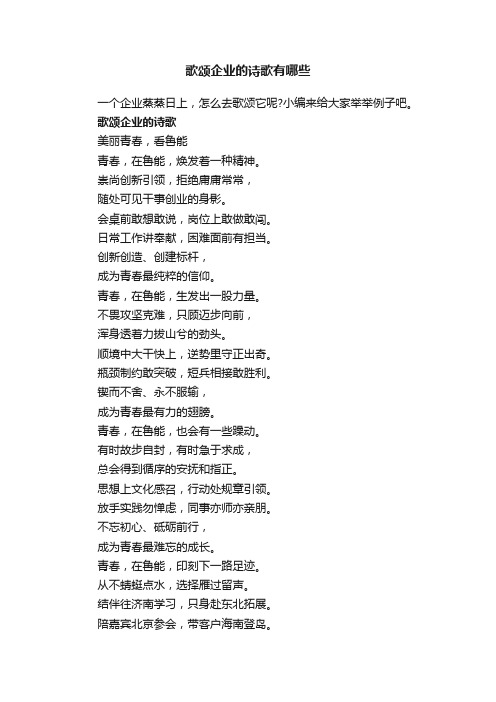 歌颂企业的诗歌有哪些

一个企业蒸蒸日上，怎么去歌颂它呢?小编来给大家举举例子吧。

歌颂企业的诗歌

美丽青春，看鲁能

青春，在鲁能，焕发着一种精神。
崇尚创新引领，拒绝庸庸常常，
随处可见干事创业的身影。
会桌前敢想敢说，岗位上敢做敢闯。
日常工作讲奉献，困难面前有担当。
创新创造、创建标杆，
成为青春最纯粹的信仰。
青春，在鲁能，生发出一股力量。
不畏攻坚克难，只顾迈步向前，
浑身透着力拔山兮的劲头。
顺境中大干快上，逆势里守正出奇。
瓶颈制约敢突破，短兵相接敢胜利。
锲而不舍、永不服输，
成为青春最有力的翅膀。
青春，在鲁能，也会有一些躁动。
有时故步自封，有时急于求成，
总会得到循序的安抚和指正。
思想上文化感召，行动处规章引领。
放手实践勿惮虑，同事亦师亦亲朋。
不忘初心、砥砺前行，
成为青春最难忘的成长。
青春，在鲁能，印刻下一路足迹。
从不蜻蜓点水，选择雁过留声。
结伴往济南学习，只身赴东北拓展。
陪嘉宾北京参会，带客户海南登岛。